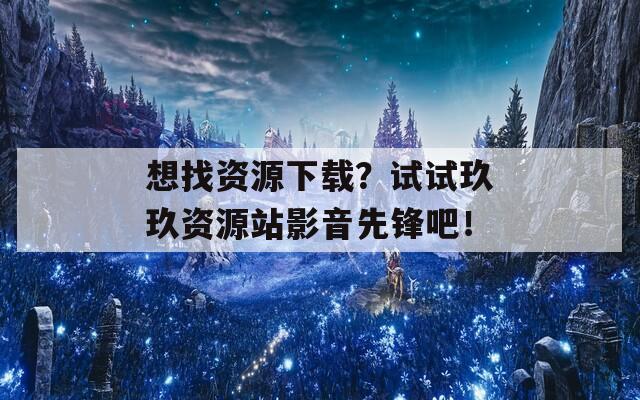 想找资源下载？试试玖玖资源站影音先锋吧！